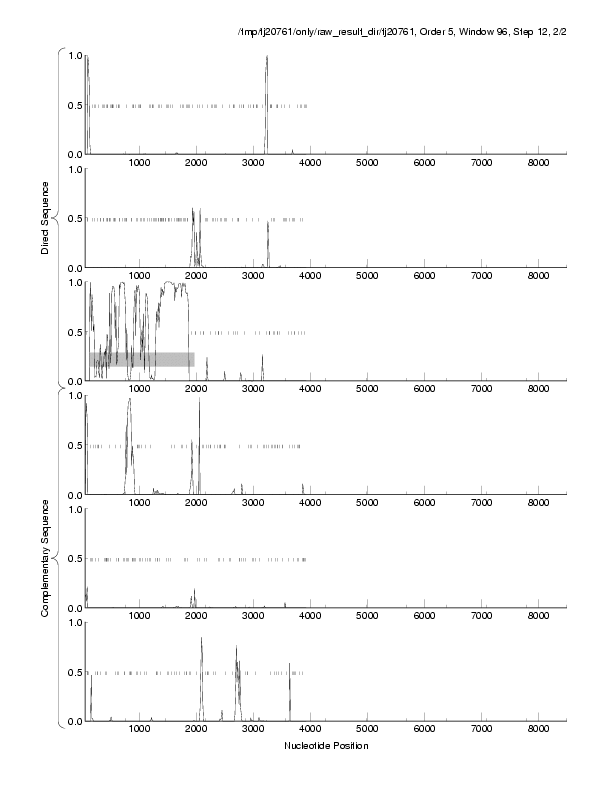 /tmp/tj20761/only/raw_result_dir/tj20761, Order 5, Window 96, Step 12, 2/2

Direct Sequence

1.0
0.5
0.0
1000 2000 3000 4000 5000 6000 7000 8000

1.0
0.5
0.0
1000 2000 3000 4000 5000 6000 7000 8000

1.0
0.5
0.0
1000 2000 3000 4000 5000 6000 7000 8000

Complementary Sequence

1.0
0.5
0.0
1000 2000 3000 4000 5000 6000 7000 8000

1.0
0.5
0.0
1000 2000 3000 4000 5000 6000 7000 8000

1.0
0.5
0.0
1000 2000 3000 4000 5000 6000 7000 8000

Nucleotide Position